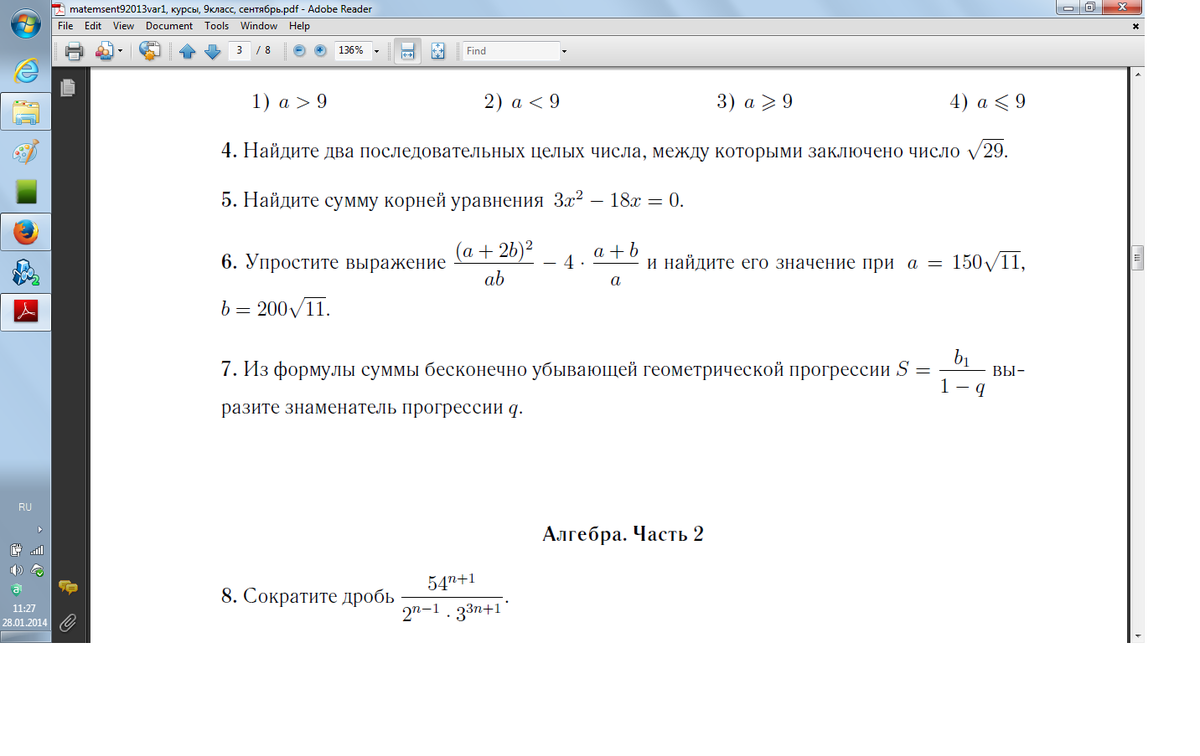 matemsent92013var1, курсы, 9класс, сентябрь.pdf - Adobe Reader

File Edit View Document Tools Window Help

3 / 8 136% Find

1) $a > 9$ 2) $a < 9$ 3) $a \geqslant 9$ 4) $a \leqslant 9$

**4.** Найдите два последовательных целых числа, между которыми заключено число $\sqrt{29}$.

**5.** Найдите сумму корней уравнения $3x^2 - 18x = 0$.

**6.** Упростите выражение $\frac{(a+2b)^2}{ab} - 4 \cdot \frac{a+b}{a}$ и найдите его значение при $a = 150\sqrt{11}$, $b = 200\sqrt{11}$.

**7.** Из формулы суммы бесконечно убывающей геометрической прогрессии $S = \frac{b_1}{1-q}$ выразите знаменатель прогрессии $q$.

**Алгебра. Часть 2**

**8.** Сократите дробь $\frac{54^{n+1}}{2^{n-1} \cdot 3^{3n+1}}$.

RU

11:27
28.01.2014